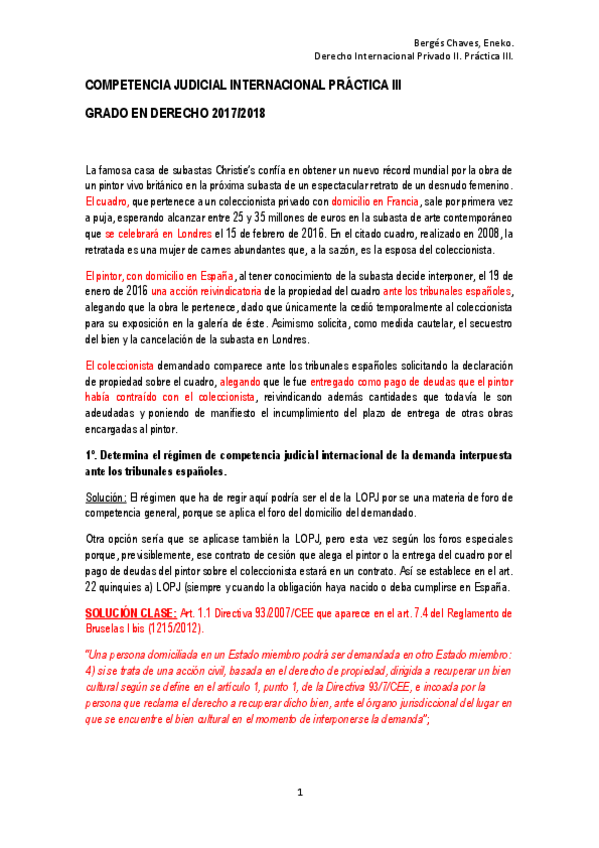 Bergés Chaves, Eneko.
Derecho Internacional Privado II. Práctica III.

COMPETENCIA JUDICIAL INTERNACIONAL PRÁCTICA III

GRADO EN DERECHO 2017/2018

La famosa casa de subastas Christie's confía en obtener un nuevo récord mundial por la obra de un pintor vivo británico en la próxima subasta de un espectacular retrato de un desnudo femenino. El cuadro, que pertenece a un coleccionista privado con domicilio en Francia, sale por primera vez a puja, esperando alcanzar entre 25 y 35 millones de euros en la subasta de arte contemporáneo que se celebrará en Londres el 15 de febrero de 2016. En el citado cuadro, realizado en 2008, la retratada es una mujer de carnes abundantes que, a la sazón, es la esposa del coleccionista.

El pintor, con domicilio en España, al tener conocimiento de la subasta decide interponer, el 19 de enero de 2016 una acción reivindicatoria de la propiedad del cuadro ante los tribunales españoles, alegando que la obra le pertenece, dado que únicamente la cedió temporalmente al coleccionista para su exposición en la galería de éste. Asimismo solicita, como medida cautelar, el secuestro del bien y la cancelación de la subasta en Londres.

El coleccionista demandado comparece ante los tribunales españoles solicitando la declaración de propiedad sobre el cuadro, alegando que le fue entregado como pago de deudas que el pintor había contraído con el coleccionista, reivindicando además cantidades que todavía le son adeudadas y poniendo de manifiesto el incumplimiento del plazo de entrega de otras obras encargadas al pintor.

1º. Determina el régimen de competencia judicial internacional de la demanda interpuesta ante los tribunales españoles.

Solución: El régimen que ha de regir aquí podría ser el de la LOPJ por se una materia de foro de competencia general, porque se aplica el foro del domicilio del demandado.

Otra opción sería que se aplicase también la LOPJ, pero esta vez según los foros especiales porque, previsiblemente, ese contrato de cesión que alega el pintor o la entrega del cuadro por el pago de deudas del pintor sobre el coleccionista estará en un contrato. Así se establece en el art. 22 quinquies a) LOPJ (siempre y cuando la obligación haya nacido o deba cumplirse en España.

SOLUCIÓN CLASE: Art. 1.1 Directiva 93/2007/CEE que aparece en el art. 7.4 del Reglamento de Bruselas I bis (1215/2012).

"Una persona domiciliada en un Estado miembro podrá ser demandada en otro Estado miembro: 4) si se trata de una acción civil, basada en el derecho de propiedad, dirigida a recuperar un bien cultural según se define en el artículo 1, punto 1, de la Directiva 93/7/CEE, e incoada por la persona que reclama el derecho a recuperar dicho bien, ante el órgano jurisdiccional del lugar en que se encuentre el bien cultural en el momento de interponerse la demanda";

1